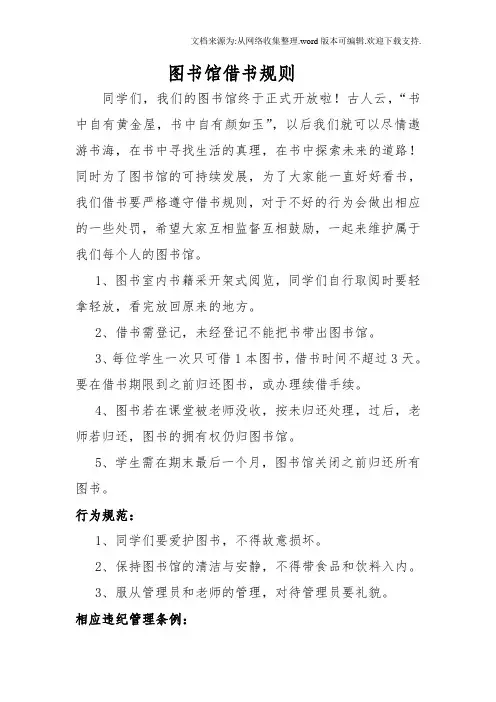 文档来源为:从网络收集整理.word版本可编辑.欢迎下载支持.

图书馆借书规则

同学们，我们的图书馆终于正式开放啦！古人云，“书中自有黄金屋，书中自有颜如玉”，以后我们就可以尽情遨游书海，在书中寻找生活的真理，在书中探索未来的道路！同时为了图书馆的可持续发展，为了大家能一直好好看书，我们借书要严格遵守借书规则，对于不好的行为会做出相应的一些处罚，希望大家互相监督互相鼓励，一起来维护属于我们每个人的图书馆。

1、图书室内书籍采开架式阅览，同学们自行取阅时要轻拿轻放，看完放回原来的地方。

2、借书需登记，未经登记不能把书带出图书馆。

3、每位学生一次只可借1本图书，借书时间不超过3天。要在借书期限到之前归还图书，或办理续借手续。

4、图书若在课堂被老师没收，按未归还处理，过后，老师若归还，图书的拥有权仍归图书馆。

5、学生需在期末最后一个月，图书馆关闭之前归还所有图书。

行为规范：

1、同学们要爱护图书，不得故意损坏。

2、保持图书馆的清洁与安静，不得带食品和饮料入内。

3、服从管理员和老师的管理，对待管理员要礼貌。

相应违纪管理条例：